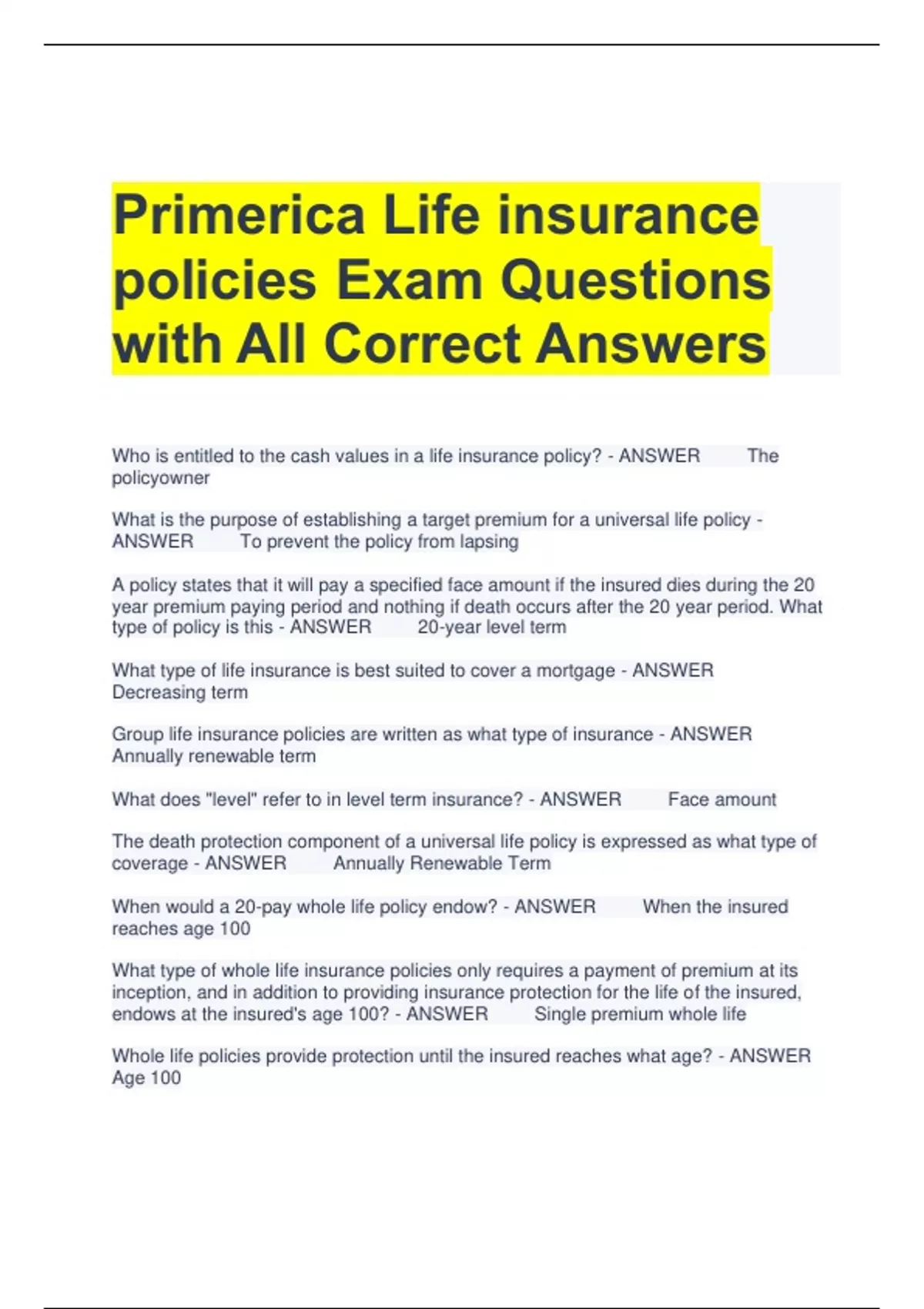 Primerica Life insurance policies Exam Questions with All Correct Answers

Who is entitled to the cash values in a life insurance policy? - ANSWER The policyowner

What is the purpose of establishing a target premium for a universal life policy - ANSWER To prevent the policy from lapsing

A policy states that it will pay a specified face amount if the insured dies during the 20 year premium paying period and nothing if death occurs after the 20 year period. What type of policy is this - ANSWER 20-year level term

What type of life insurance is best suited to cover a mortgage - ANSWER Decreasing term

Group life insurance policies are written as what type of insurance - ANSWER Annually renewable term

What does "level" refer to in level term insurance? - ANSWER Face amount

The death protection component of a universal life policy is expressed as what type of coverage - ANSWER Annually Renewable Term

When would a 20-pay whole life policy endow? - ANSWER When the insured reaches age 100

What type of whole life insurance policies only requires a payment of premium at its inception, and in addition to providing insurance protection for the life of the insured, endows at the insured's age 100? - ANSWER Single premium whole life

Whole life policies provide protection until the insured reaches what age? - ANSWER Age 100